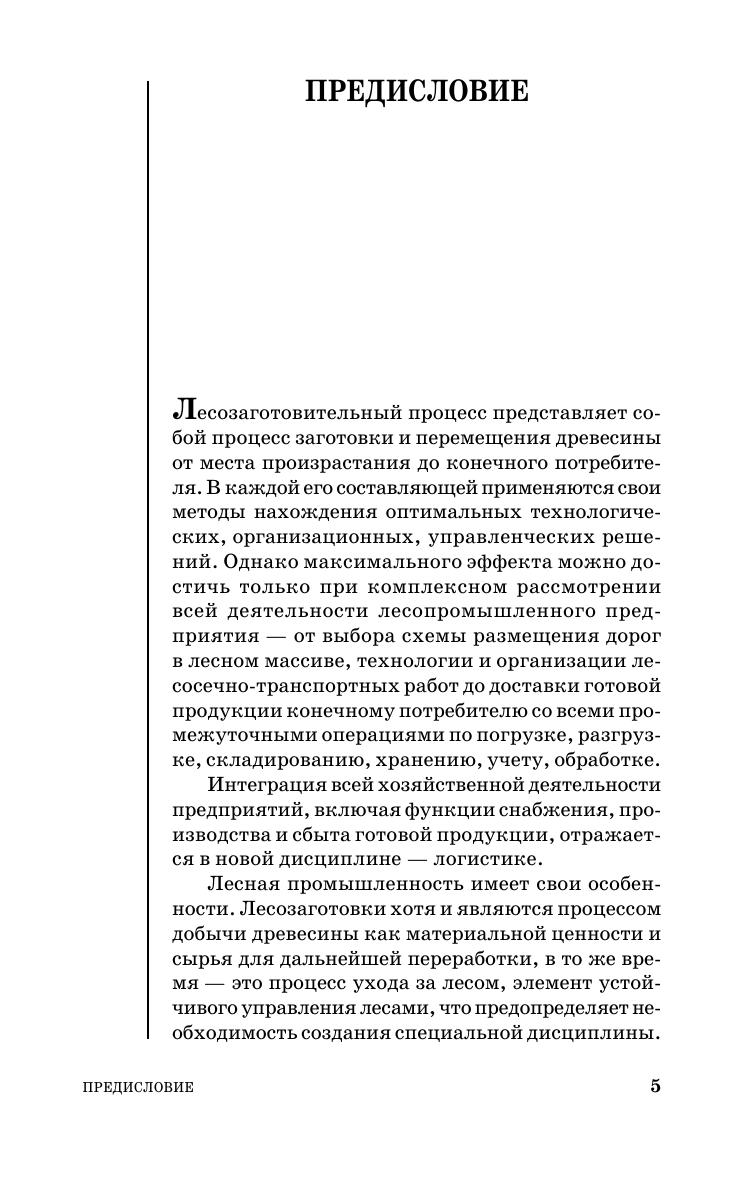 ПРЕДИСЛОВИЕ

Лесозаготовительный процесс представляет собой процесс заготовки и перемещения древесины от места произрастания до конечного потребителя. В каждой его составляющей применяются свои методы нахождения оптимальных технологических, организационных, управленческих решений. Однако максимального эффекта можно достичь только при комплексном рассмотрении всей деятельности лесопромышленного предприятия — от выбора схемы размещения дорог в лесном массиве, технологии и организации лесосечно-транспортных работ до доставки готовой продукции конечному потребителю со всеми промежуточными операциями по погрузке, разгрузке, складированию, хранению, учету, обработке.

Интеграция всей хозяйственной деятельности предприятий, включая функции снабжения, производства и сбыта готовой продукции, отражается в новой дисциплине — логистике.

Лесная промышленность имеет свои особенности. Лесозаготовки хотя и являются процессом добычи древесины как материальной ценности и сырья для дальнейшей переработки, в то же время — это процесс ухода за лесом, элемент устойчивого управления лесами, что предопределяет необходимость создания специальной дисциплины.

ПРЕДИСЛОВИЕ 5